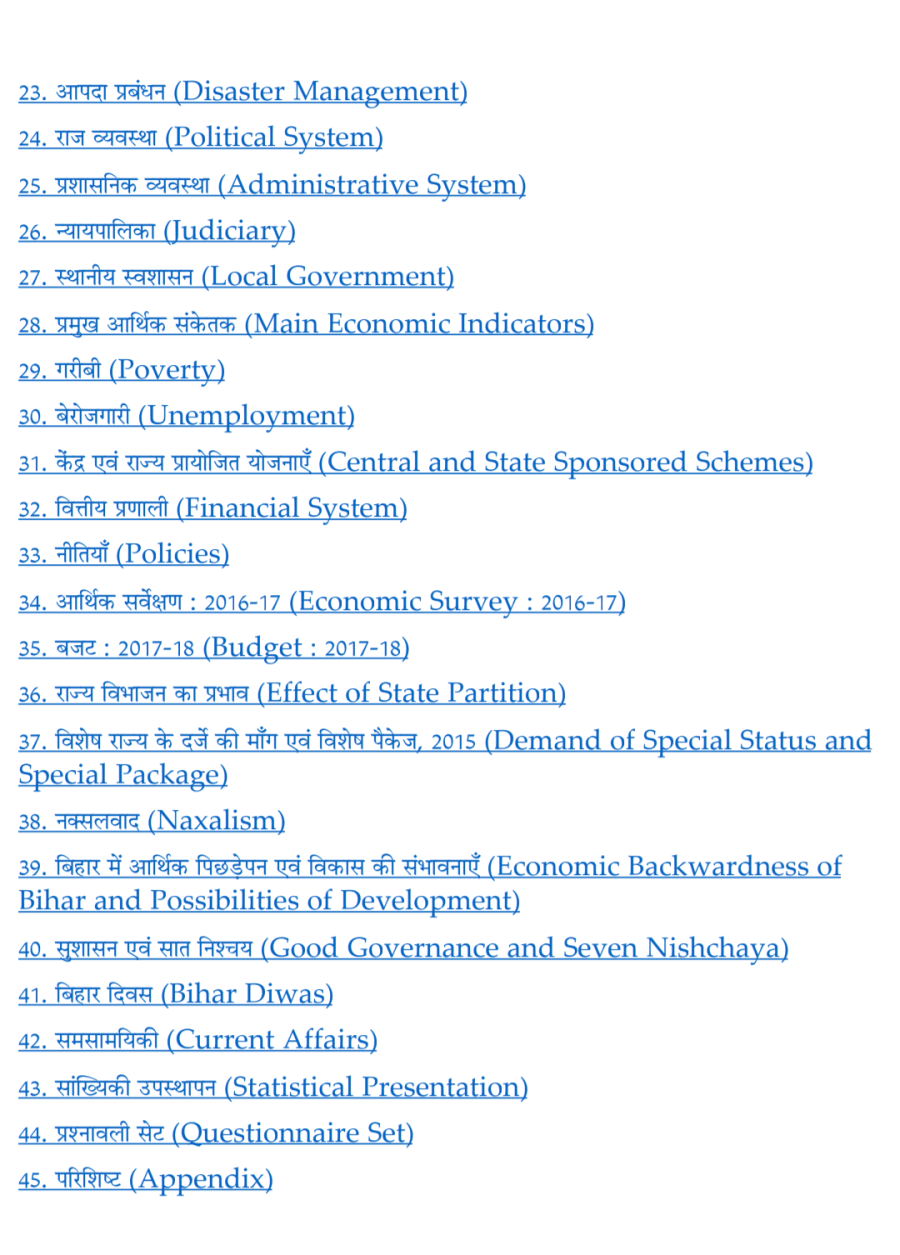 23. आपदा प्रबंधन (Disaster Management)
24. राज व्यवस्था (Political System)
25. प्रशासनिक व्यवस्था (Administrative System)
26. न्यायपालिका (Judiciary)
27. स्थानीय स्वशासन (Local Government)
28. प्रमुख आर्थिक संकेतक (Main Economic Indicators)
29. गरीबी (Poverty)
30. बेरोजगारी (Unemployment)
31. केंद्र एवं राज्य प्रायोजित योजनाएँ (Central and State Sponsored Schemes)
32. वित्तीय प्रणाली (Financial System)
33. नीतियाँ (Policies)
34. आर्थिक सर्वेक्षण : 2016-17 (Economic Survey : 2016-17)
35. बजट : 2017-18 (Budget : 2017-18)
36. राज्य विभाजन का प्रभाव (Effect of State Partition)
37. विशेष राज्य के दर्जे की माँग एवं विशेष पैकेज, 2015 (Demand of Special Status and Special Package)
38. नक्सलवाद (Naxalism)
39. बिहार में आर्थिक पिछड़ेपन एवं विकास की संभावनाएँ (Economic Backwardness of Bihar and Possibilities of Development)
40. सुशासन एवं सात निश्चय (Good Governance and Seven Nishchaya)
41. बिहार दिवस (Bihar Diwas)
42. समसामयिकी (Current Affairs)
43. सांख्यिकी उपस्थापन (Statistical Presentation)
44. प्रश्नावली सेट (Questionnaire Set)
45. परिशिष्ट (Appendix)